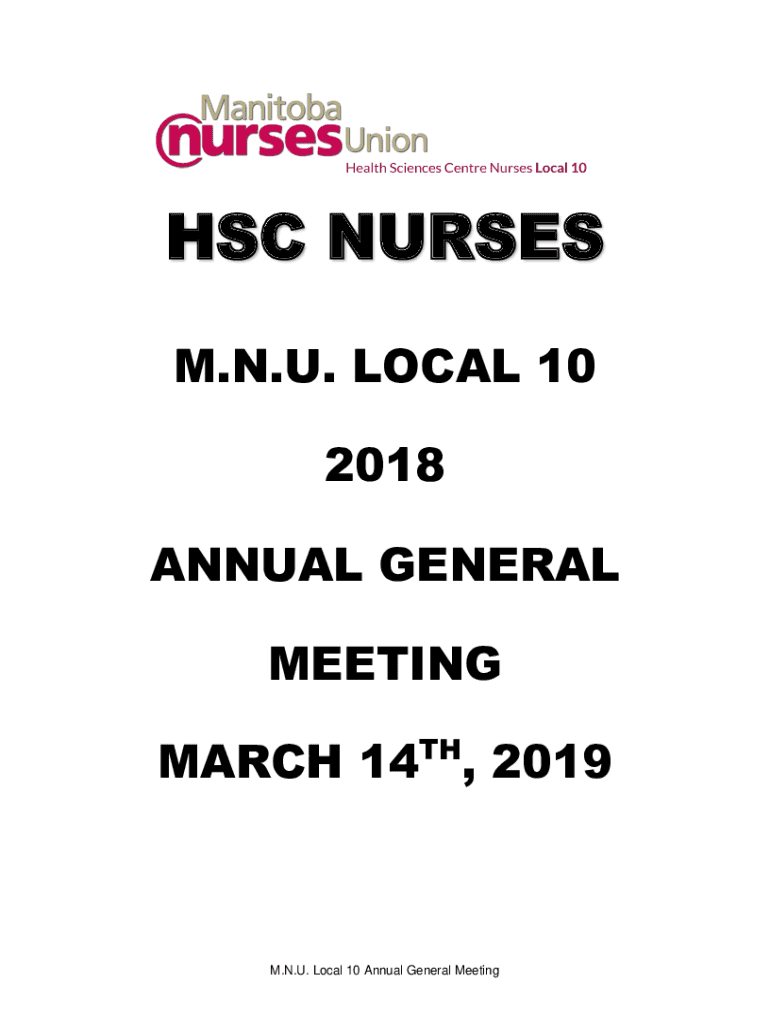 Manitoba nurses Union
Health Sciences Centre Nurses Local 10

HSC NURSES

M.N.U. LOCAL 10

2018

ANNUAL GENERAL

MEETING

MARCH 14$^{TH}$, 2019

M.N.U. Local 10 Annual General Meeting